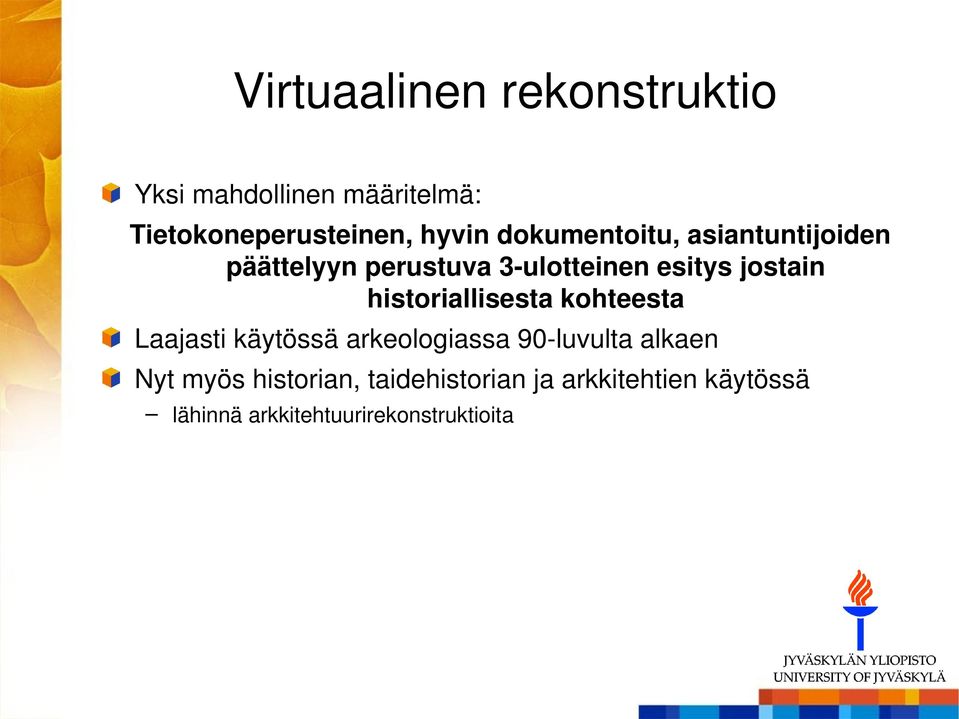 Virtuaalinen rekonstruktio

Yksi mahdollinen määritelmä:

Tietokoneperusteinen, hyvin dokumentoitu, asiantuntijoiden päättelyyn perustuva 3-ulotteinen esitys jostain historiallisesta kohteesta

Laajasti käytössä arkeologiassa 90-luvulta alkaen

Nyt myös historian, taidehistorian ja arkkitehtien käytössä

– lähinnä arkkitehtuurirekonstruktioita

JYVÄSKYLÄN YLIOPISTO
UNIVERSITY OF JYVÄSKYLÄ